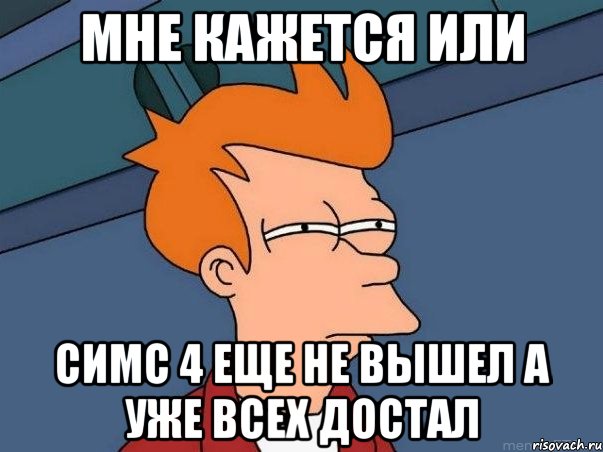 МНЕ КАЖЕТСЯ ИЛИ

СИМС 4 ЕЩЕ НЕ ВЫШЕЛ А УЖЕ ВСЕХ ДОСТАЛ

risovach.ru